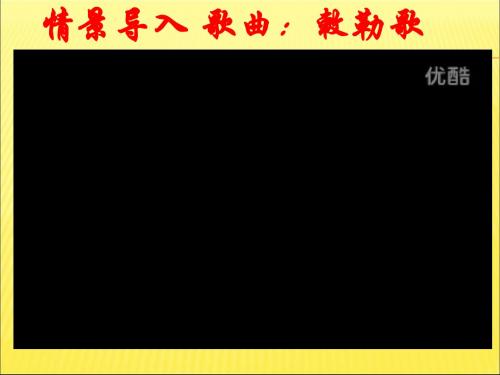 情景导入 歌曲：敕勒歌

优酷